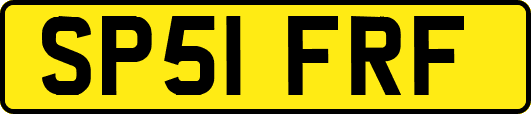 SP51 FRF